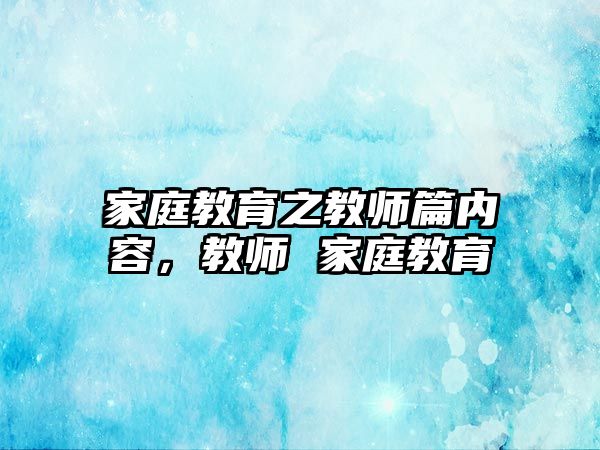 家庭教育之教师篇内容，教师 家庭教育